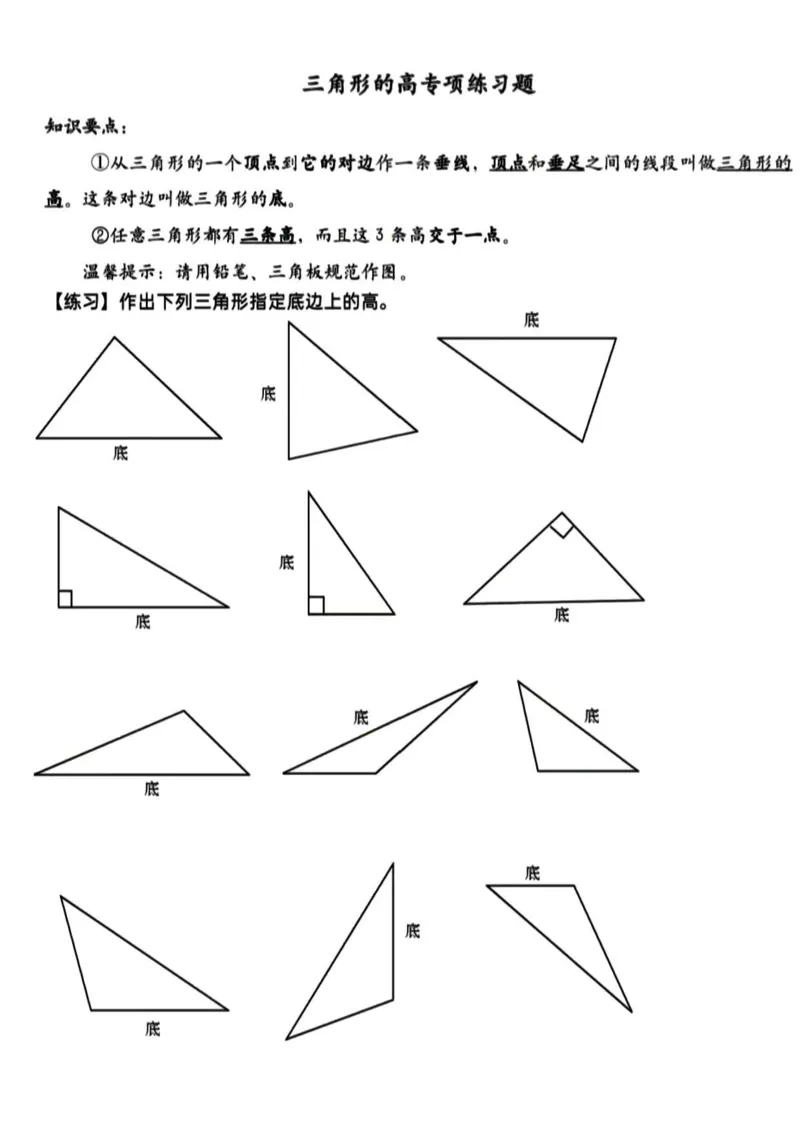 三角形的高专项练习题

知识要点：

①从三角形的一个顶点到它的对边作一条垂线，顶点和垂足之间的线段叫做三角形的高。这条对边叫做三角形的底。

②任意三角形都有三条高，而且这3条高交于一点。

温馨提示：请用铅笔、三角板规范作图。

【练习】作出下列三角形指定底边上的高。

底

底

底

底

底

底

底

底

底

底

底

底